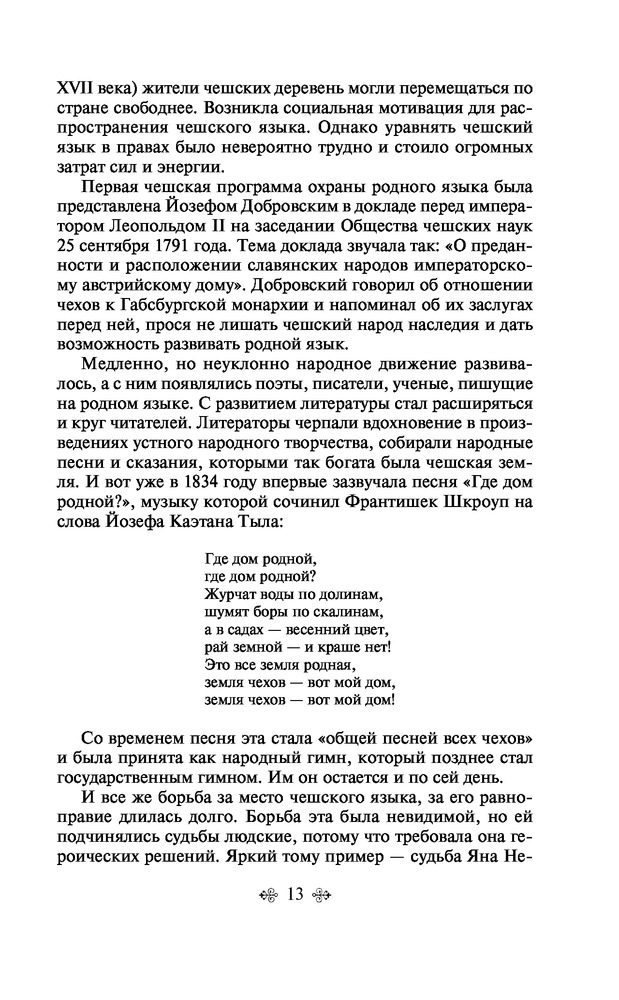 XVII века) жители чешских деревень могли перемещаться по стране свободнее. Возникла социальная мотивация для распространения чешского языка. Однако уравнять чешский язык в правах было невероятно трудно и стоило огромных затрат сил и энергии.

Первая чешская программа охраны родного языка была представлена Йозефом Добровским в докладе перед императором Леопольдом II на заседании Общества чешских наук 25 сентября 1791 года. Тема доклада звучала так: «О преданности и расположении славянских народов императорскому австрийскому дому». Добровский говорил об отношении чехов к Габсбургской монархии и напоминал об их заслугах перед ней, прося не лишать чешский народ наследия и дать возможность развивать родной язык.

Медленно, но неуклонно народное движение развивалось, а с ним появлялись поэты, писатели, ученые, пишущие на родном языке. С развитием литературы стал расширяться и круг читателей. Литераторы черпали вдохновение в произведениях устного народного творчества, собирали народные песни и сказания, которыми так богата была чешская земля. И вот уже в 1834 году впервые зазвучала песня «Где дом родной?», музыку которой сочинил Франтишек Шкроуп на слова Йозефа Каэтана Тыла:

Где дом родной,
где дом родной?
Журчат воды по долинам,
шумят боры по скалинам,
а в садах — весенний цвет,
рай земной — и краше нет!
Это все земля родная,
земля чехов — вот мой дом,
земля чехов — вот мой дом!

Со временем песня эта стала «общей песней всех чехов» и была принята как народный гимн, который позднее стал государственным гимном. Им он остается и по сей день.

И все же борьба за место чешского языка, за его равноправие длилась долго. Борьба эта была невидимой, но ей подчинялись судьбы людские, потому что требовала она героических решений. Яркий тому пример — судьба Яна Не-

13